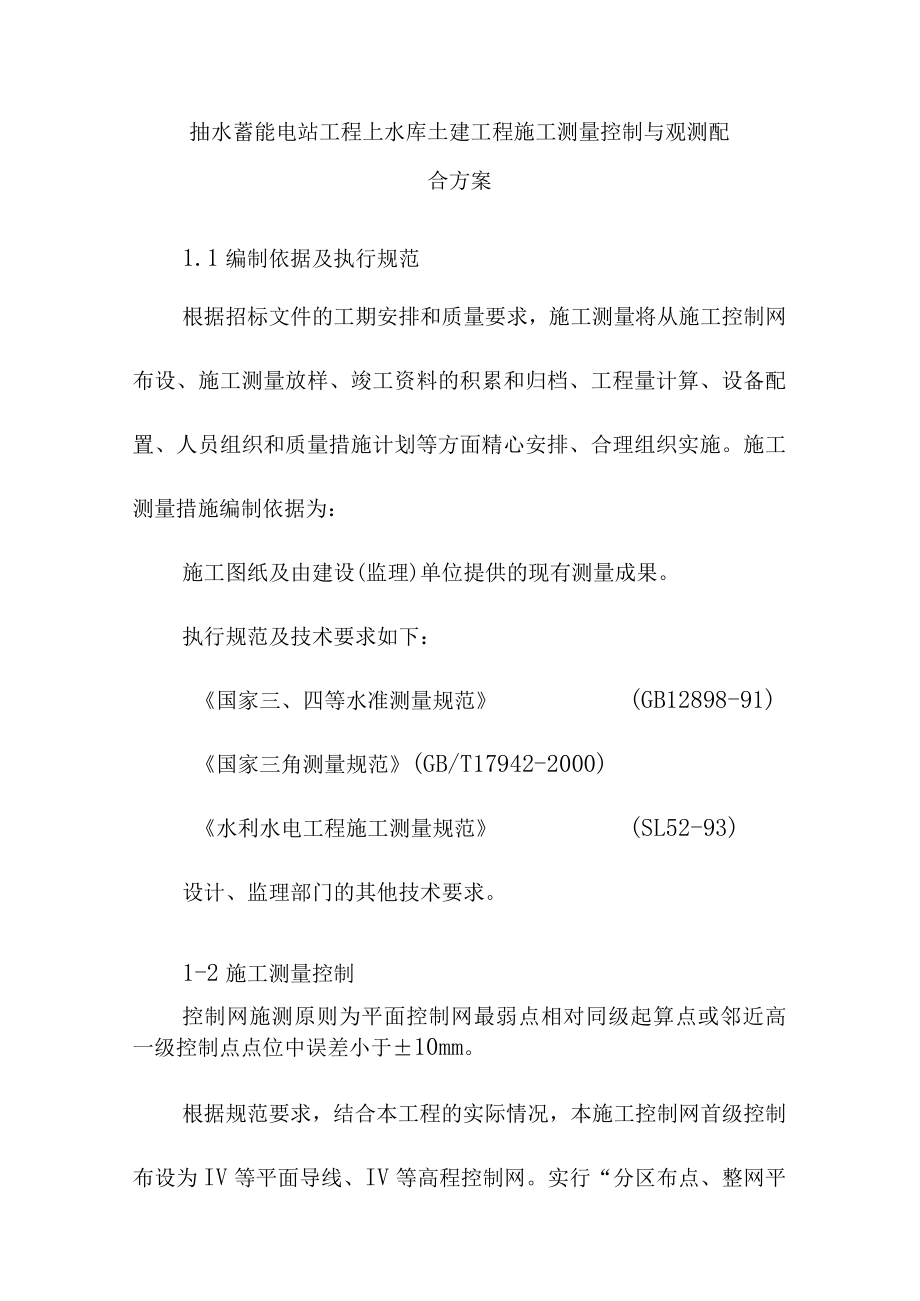 抽水蓄能电站工程上水库土建工程施工测量控制与观测配合方案

1.1 编制依据及执行规范

根据招标文件的工期安排和质量要求，施工测量将从施工控制网布设、施工测量放样、竣工资料的积累和归档、工程量计算、设备配置、人员组织和质量措施计划等方面精心安排、合理组织实施。施工测量措施编制依据为：

施工图纸及由建设(监理)单位提供的现有测量成果。

执行规范及技术要求如下：

《国家三、四等水准测量规范》 (GB12898-91)

《国家三角测量规范》(GB/T17942-2000)

《水利水电工程施工测量规范》 (SL52-93)

设计、监理部门的其他技术要求。

1-2 施工测量控制

控制网施测原则为平面控制网最弱点相对同级起算点或邻近高一级控制点点位中误差小于±10mm。

根据规范要求，结合本工程的实际情况，本施工控制网首级控制布设为IV等平面导线、IV等高程控制网。实行“分区布点、整网平